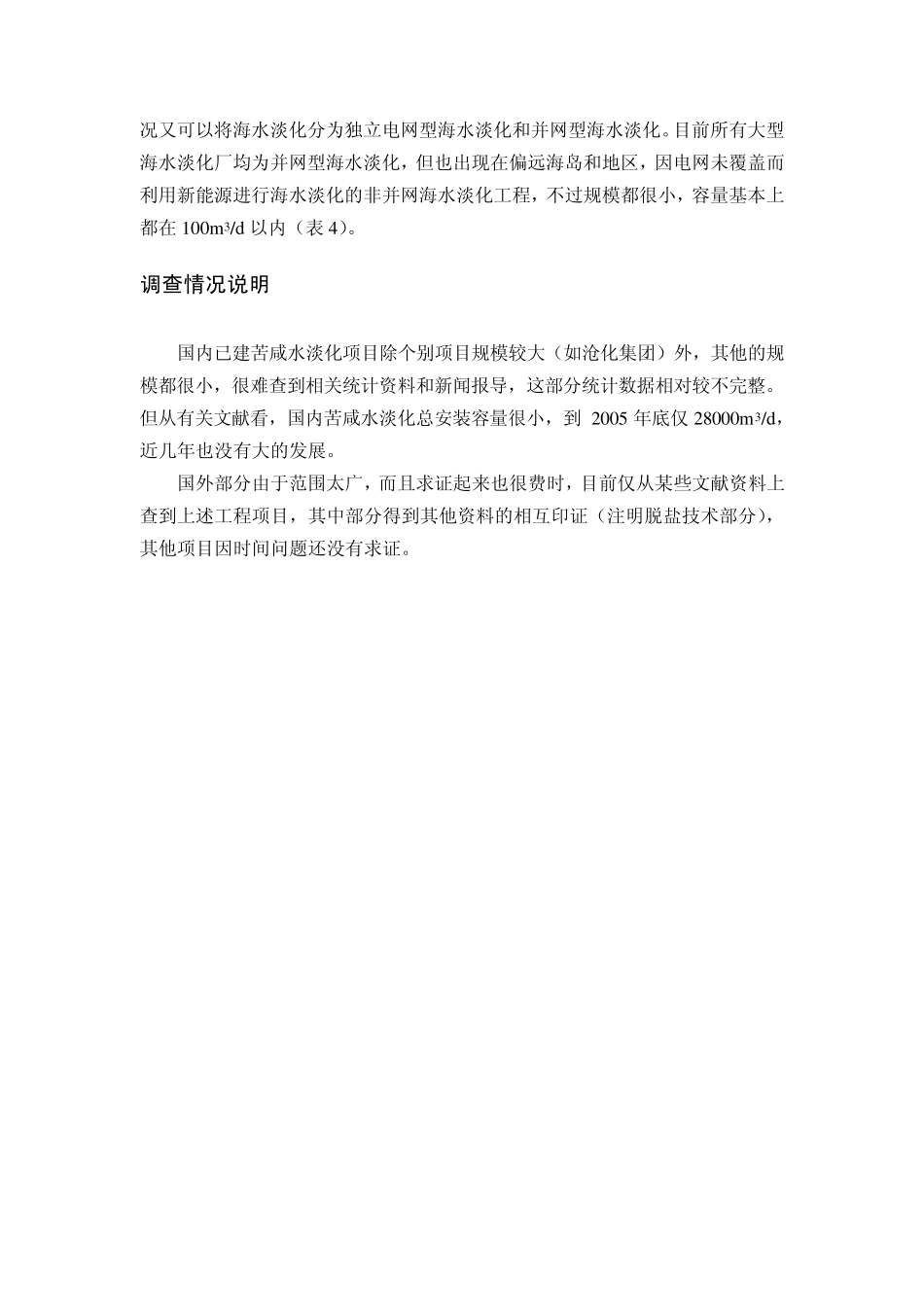 况又可以将海水淡化分为独立电网型海水淡化和并网型海水淡化。目前所有大型海水淡化厂均为并网型海水淡化，但也出现在偏远海岛和地区，因电网未覆盖而利用新能源进行海水淡化的非并网海水淡化工程，不过规模都很小，容量基本上都在 100m³/d 以内（表 4）。

调查情况说明

国内已建苦咸水淡化项目除个别项目规模较大（如沧化集团）外，其他的规模都很小，很难查到相关统计资料和新闻报导，这部分统计数据相对较不完整。但从有关文献看，国内苦咸水淡化总安装容量很小，到 2005 年底仅 28000m³/d，近几年也没有大的发展。

国外部分由于范围太广，而且求证起来也很费时，目前仅从某些文献资料上查到上述工程项目，其中部分得到其他资料的相互印证（注明脱盐技术部分），其他项目因时间问题还没有求证。